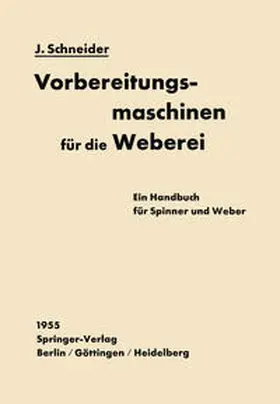 J. Schneider

Vorbereitungsmaschinen für die Weberei

Ein Handbuch für Spinner und Weber

1955
Springer-Verlag
Berlin / Göttingen / Heidelberg